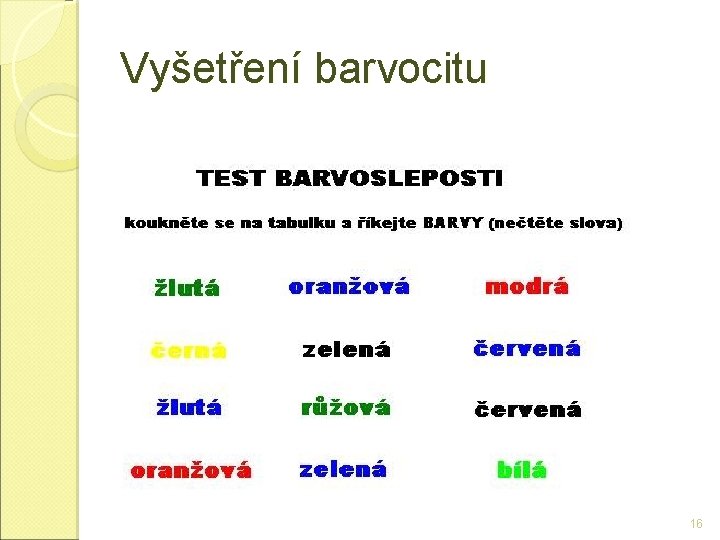 Vyšetření barvocitu

TEST BARVOSLEPOSTI

koukněte se na tabulku a říkejte BARVY (nečtěte slova)

žlutá oranžová modrá

černá zelená červená

žlutá růžová červená

oranžová zelená bílá

16